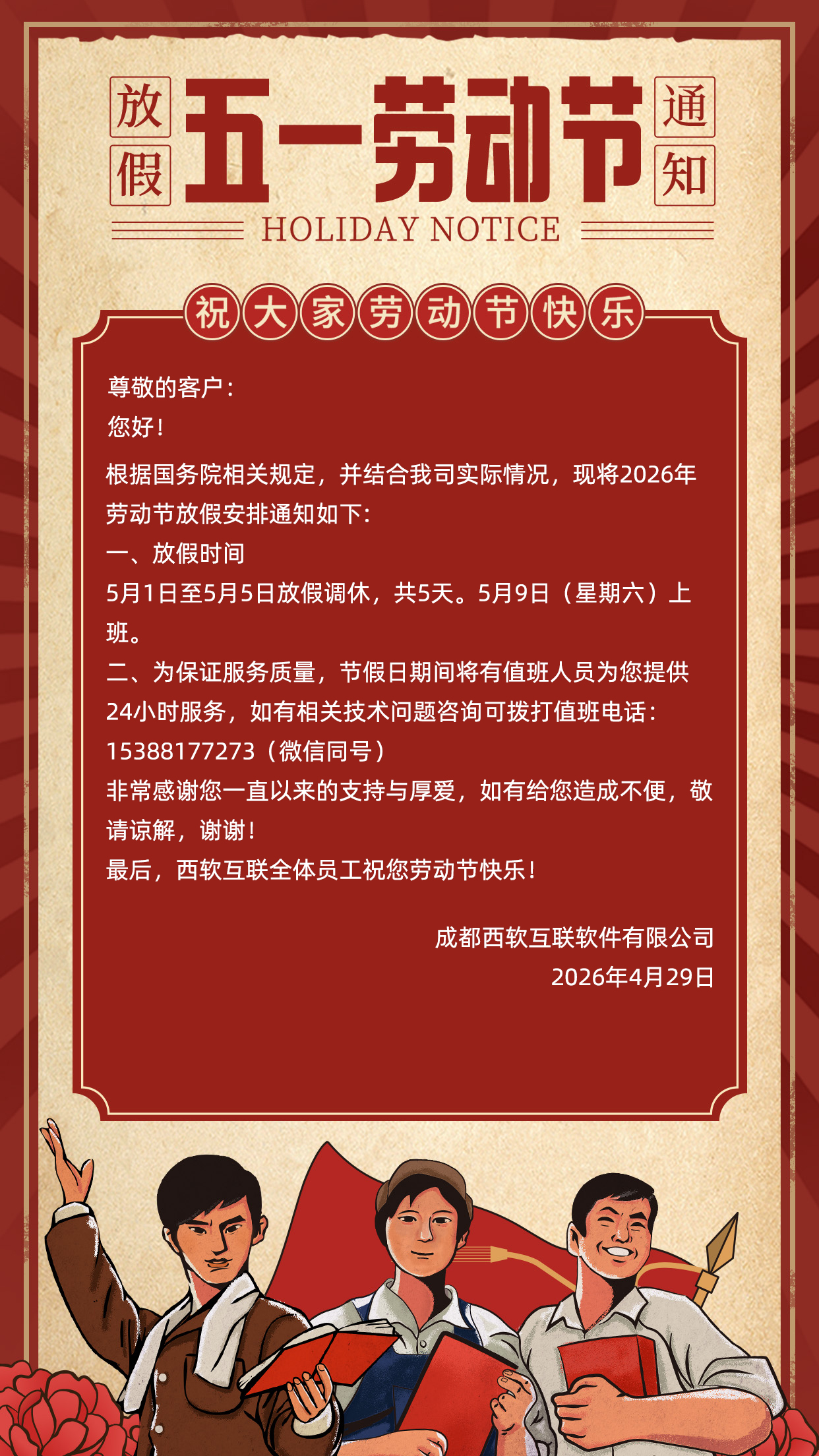 放假

五一劳动节

通知

HOLIDAY NOTICE

祝大家劳动节快乐

尊敬的客户：

您好！

根据国务院相关规定，并结合我司实际情况，现将2026年劳动节放假安排通知如下：

一、放假时间

5月1日至5月5日放假调休，共5天。5月9日（星期六）上班。

二、为保证服务质量，节假日期间将有值班人员为您提供24小时服务，如有相关技术问题咨询可拨打值班电话：15388177273（微信同号）

非常感谢您一直以来的支持与厚爱，如有给您造成不便，敬请谅解，谢谢！

最后，西软互联全体员工祝您劳动节快乐！

成都西软互联软件有限公司
2026年4月29日